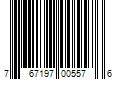 7 67197 00557 6